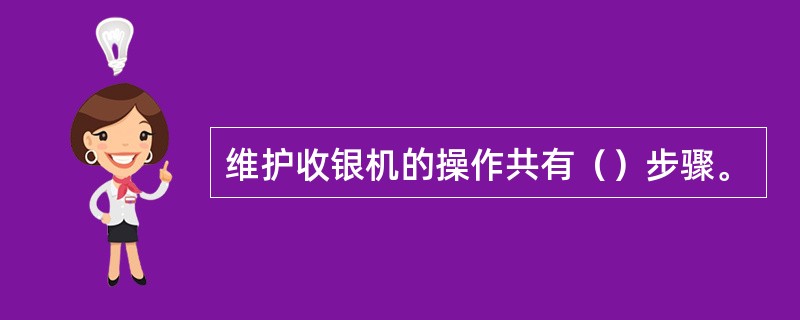 维护收银机的操作共有（）步骤。